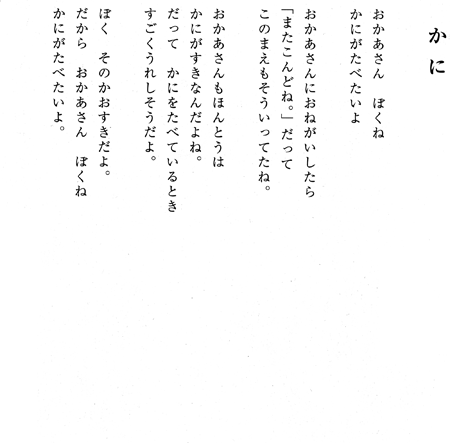 かに

おかあさん　ぼくね
かにがたべたいよ

おかあさんにおねがいしたら
「またこんどね。」だって
このまえもそういってたね。

おかあさんもほんとうは
かにがすきなんだよね。
だって　かにをたべているとき
すごくうれしそうだよ。

ぼく　そのかおすきだよ。
だから　おかあさん　ぼくね
かにがたべたいよ。